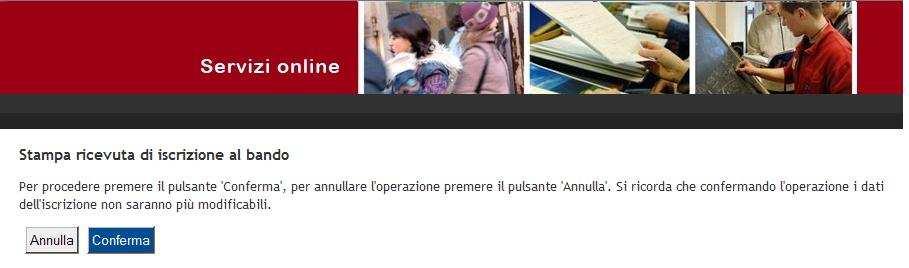 Servizi online

Stampa ricevuta di iscrizione al bando

Per procedere premere il pulsante 'Conferma', per annullare l'operazione premere il pulsante 'Annulla'. Si ricorda che confermando l'operazione i dati dell'iscrizione non saranno più modificabili.

Annulla Conferma